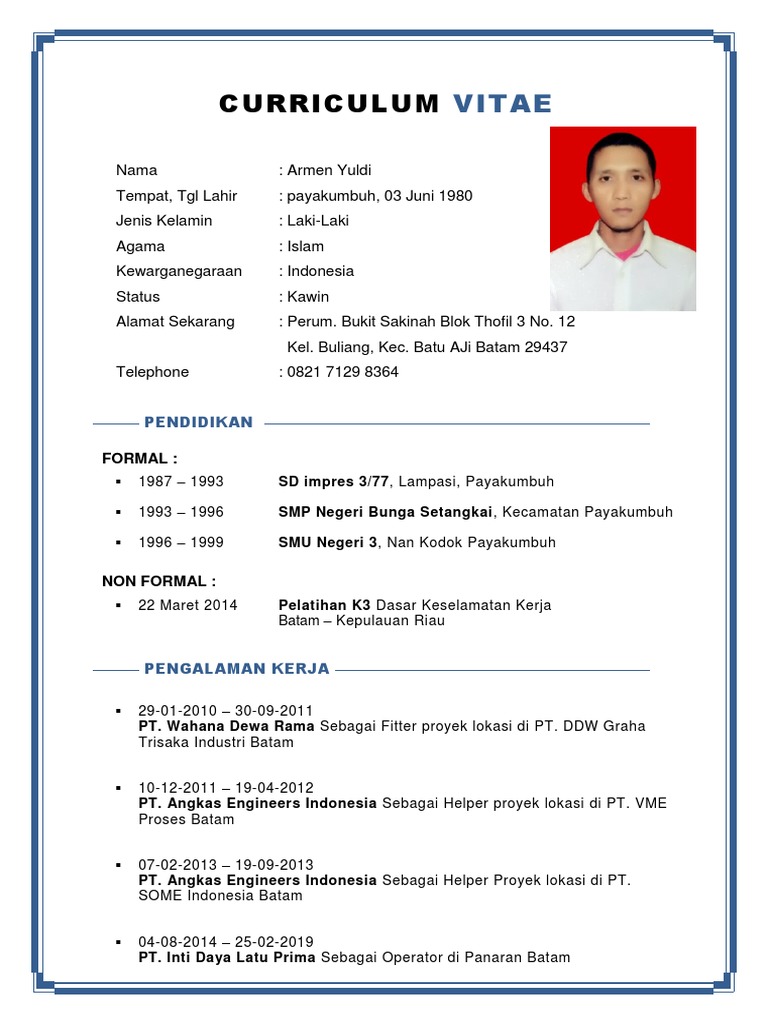 CURRICULUM VITAE

Nama : Armen Yuldi
Tempat, Tgl Lahir : payakumbuh, 03 Juni 1980
Jenis Kelamin : Laki-Laki
Agama : Islam
Kewarganegaraan : Indonesia
Status : Kawin
Alamat Sekarang : Perum. Bukit Sakinah Blok Thofil 3 No. 12
Kel. Buliang, Kec. Batu AJi Batam 29437
Telephone : 0821 7129 8364

PENDIDIKAN

FORMAL :
▪ 1987 – 1993 SD impres 3/77, Lampasi, Payakumbuh
▪ 1993 – 1996 SMP Negeri Bunga Setangkai, Kecamatan Payakumbuh
▪ 1996 – 1999 SMU Negeri 3, Nan Kodok Payakumbuh

NON FORMAL :
▪ 22 Maret 2014 Pelatihan K3 Dasar Keselamatan Kerja Batam – Kepulauan Riau

PENGALAMAN KERJA

▪ 29-01-2010 – 30-09-2011
PT. Wahana Dewa Rama Sebagai Fitter proyek lokasi di PT. DDW Graha Trisaka Industri Batam

▪ 10-12-2011 – 19-04-2012
PT. Angkas Engineers Indonesia Sebagai Helper proyek lokasi di PT. VME Proses Batam

▪ 07-02-2013 – 19-09-2013
PT. Angkas Engineers Indonesia Sebagai Helper Proyek lokasi di PT. SOME Indonesia Batam

▪ 04-08-2014 – 25-02-2019
PT. Inti Daya Latu Prima Sebagai Operator di Panaran Batam